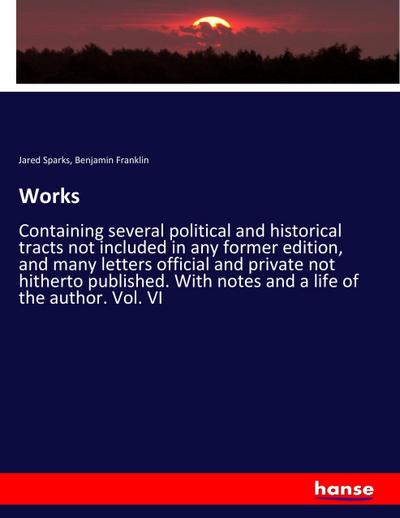 Jared Sparks, Benjamin Franklin

Works

Containing several political and historical tracts not included in any former edition, and many letters official and private not hitherto published. With notes and a life of the author. Vol. VI

hanse